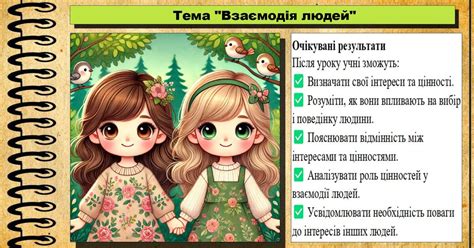 Тема "Взаємодія людей"

Очікувані результати
Після уроку учні зможуть:
✅ Визначати свої інтереси та цінності.
✅ Розуміти, як вони впливають на вибір і поведінку людини.
✅ Пояснювати відмінність між інтересами та цінностями.
✅ Аналізувати роль цінностей у взаємодії людей.
✅ Усвідомлювати необхідність поваги до інтересів інших людей.